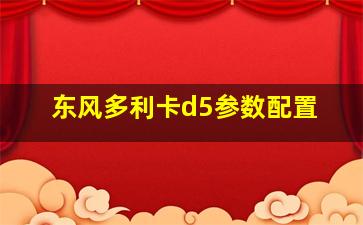 东风多利卡d5参数配置